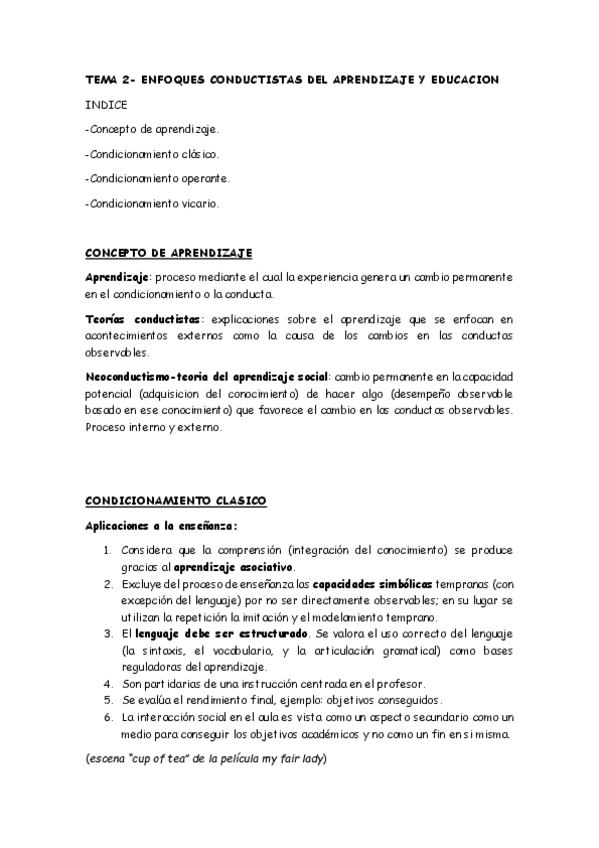 TEMA 2- ENFOQUES CONDUCTISTAS DEL APRENDIZAJE Y EDUCACION

INDICE

-Concepto de aprendizaje.

-Condicionamiento clásico.

-Condicionamiento operante.

-Condicionamiento vicario.

CONCEPTO DE APRENDIZAJE

Aprendizaje: proceso mediante el cual la experiencia genera un cambio permanente en el condicionamiento o la conducta.

Teorías conductistas: explicaciones sobre el aprendizaje que se enfocan en acontecimientos externos como la causa de los cambios en las conductas observables.

Neoconductismo-teoria del aprendizaje social: cambio permanente en la capacidad potencial (adquisicion del conocimiento) de hacer algo (desempeño observable basado en ese conocimiento) que favorece el cambio en las conductas observables. Proceso interno y externo.

CONDICIONAMIENTO CLASICO

Aplicaciones a la enseñanza:

1. Considera que la comprensión (integración del conocimiento) se produce gracias al aprendizaje asociativo.
2. Excluye del proceso de enseñanza las capacidades simbólicas tempranas (con excepción del lenguaje) por no ser directamente observables; en su lugar se utilizan la repetición la imitación y el modelamiento temprano.
3. El lenguaje debe ser estructurado. Se valora el uso correcto del lenguaje (la sintaxis, el vocabulario, y la articulación gramatical) como bases reguladoras del aprendizaje.
4. Son partidarias de una instrucción centrada en el profesor.
5. Se evalúa el rendimiento final, ejemplo: objetivos conseguidos.
6. La interacción social en el aula es vista como un aspecto secundario como un medio para conseguir los objetivos académicos y no como un fin en si misma.

(escena "cup of tea" de la película my fair lady)